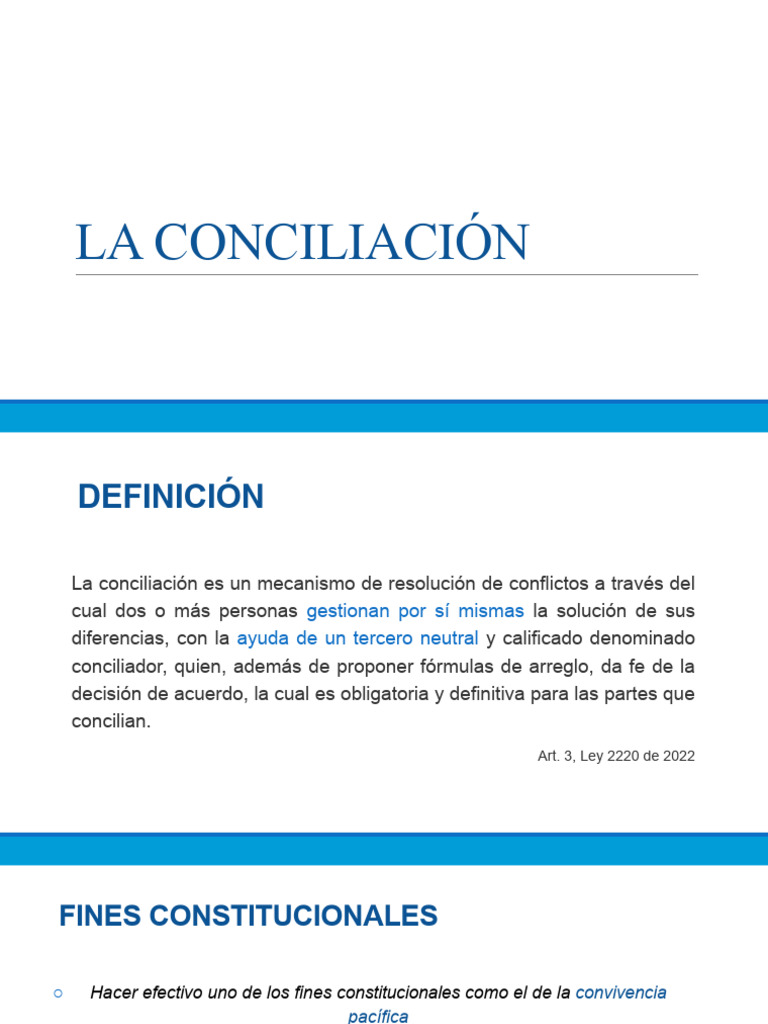 LA CONCILIACIÓN

DEFINICIÓN

La conciliación es un mecanismo de resolución de conflictos a través del cual dos o más personas gestionan por sí mismas la solución de sus diferencias, con la ayuda de un tercero neutral y calificado denominado conciliador, quien, además de proponer fórmulas de arreglo, da fe de la decisión de acuerdo, la cual es obligatoria y definitiva para las partes que concilian.

Art. 3, Ley 2220 de 2022

FINES CONSTITUCIONALES

○ Hacer efectivo uno de los fines constitucionales como el de la convivencia pacífica